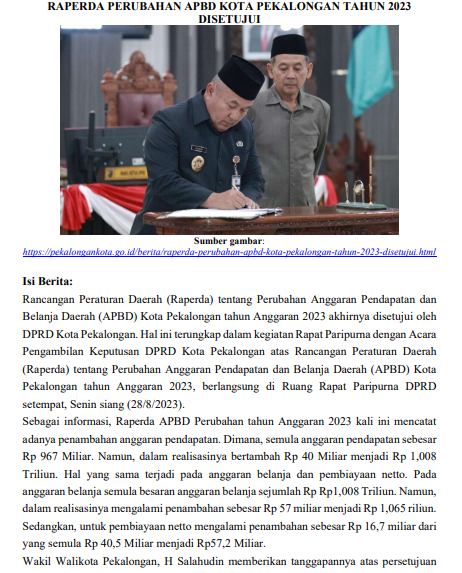 RAPERDA PERUBAHAN APBD KOTA PEKALONGAN TAHUN 2023 DISETUJUI

Sumber gambar:
https://pekalongankota.go.id/berita/raperda-perubahan-apbd-kota-pekalongan-tahun-2023-disetujui.html

Isi Berita:
Rancangan Peraturan Daerah (Raperda) tentang Perubahan Anggaran Pendapatan dan Belanja Daerah (APBD) Kota Pekalongan tahun Anggaran 2023 akhirnya disetujui oleh DPRD Kota Pekalongan. Hal ini terungkap dalam kegiatan Rapat Paripurna dengan Acara Pengambilan Keputusan DPRD Kota Pekalongan atas Rancangan Peraturan Daerah (Raperda) tentang Perubahan Anggaran Pendapatan dan Belanja Daerah (APBD) Kota Pekalongan tahun Anggaran 2023, berlangsung di Ruang Rapat Paripurna DPRD setempat, Senin siang (28/8/2023).
Sebagai informasi, Raperda APBD Perubahan tahun Anggaran 2023 kali ini mencatat adanya penambahan anggaran pendapatan. Dimana, semula anggaran pendapatan sebesar Rp 967 Miliar. Namun, dalam realisasinya bertambah Rp 40 Miliar menjadi Rp 1,008 Triliun. Hal yang sama terjadi pada anggaran belanja dan pembiayaan netto. Pada anggaran belanja semula besaran anggaran belanja sejumlah Rp Rp1,008 Triliun. Namun, dalam realisasinya mengalami penambahan sebesar Rp 57 miliar menjadi Rp 1,065 riliun. Sedangkan, untuk pembiayaan netto mengalami penambahan sebesar Rp 16,7 miliar dari yang semula Rp 40,5 Miliar menjadi Rp57,2 Miliar.
Wakil Walikota Pekalongan, H Salahudin memberikan tanggapannya atas persetujuan